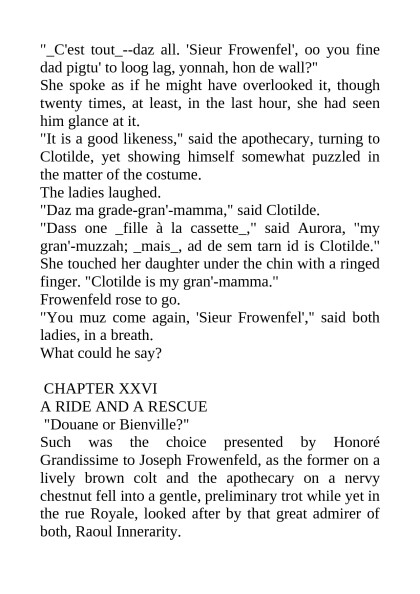 "_C'est tout_--daz all. 'Sieur Frowenfel', oo you fine dad pigtu' to loog lag, yonnah, hon de wall?"

She spoke as if he might have overlooked it, though twenty times, at least, in the last hour, she had seen him glance at it.

"It is a good likeness," said the apothecary, turning to Clotilde, yet showing himself somewhat puzzled in the matter of the costume.

The ladies laughed.

"Daz ma grade-gran'-mamma," said Clotilde.

"Dass one _fille à la cassette_," said Aurora, "my gran'-muzzah; _mais_, ad de sem tarn id is Clotilde." She touched her daughter under the chin with a ringed finger. "Clotilde is my gran'-mamma."

Frowenfeld rose to go.

"You muz come again, 'Sieur Frowenfel'," said both ladies, in a breath.

What could he say?

CHAPTER XXVI

A RIDE AND A RESCUE

"Douane or Bienville?"

Such was the choice presented by Honoré Grandissime to Joseph Frowenfeld, as the former on a lively brown colt and the apothecary on a nervy chestnut fell into a gentle, preliminary trot while yet in the rue Royale, looked after by that great admirer of both, Raoul Innerarity.